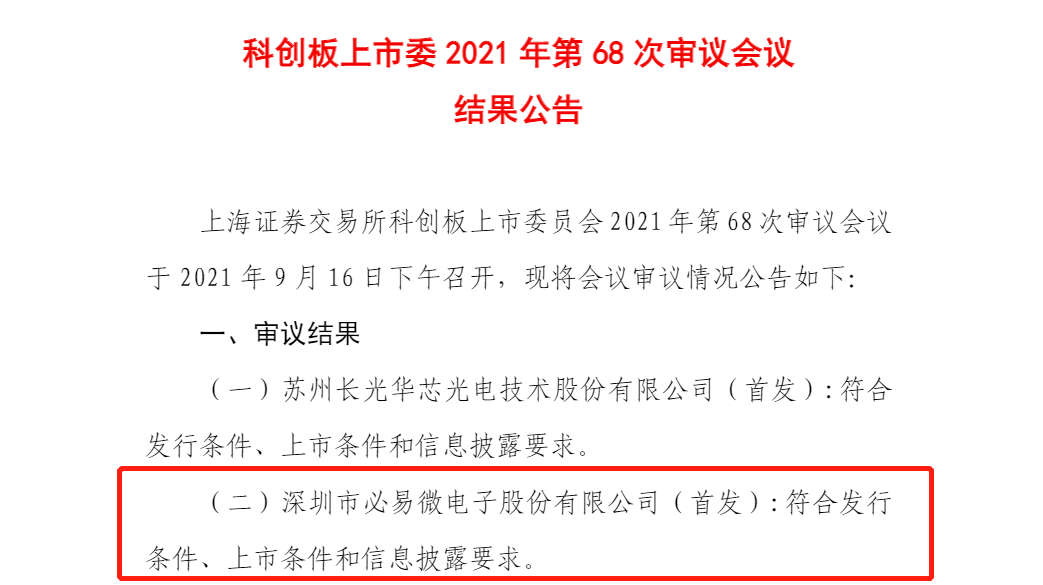 科创板上市委 2021 年第 68 次审议会议
结果公告

上海证券交易所科创板上市委员会 2021 年第 68 次审议会议于 2021 年 9 月 16 日下午召开，现将会议审议情况公告如下：

一、审议结果

（一）苏州长光华芯光电技术股份有限公司（首发）：符合发行条件、上市条件和信息披露要求。

（二）深圳市必易微电子股份有限公司（首发）：符合发行条件、上市条件和信息披露要求。